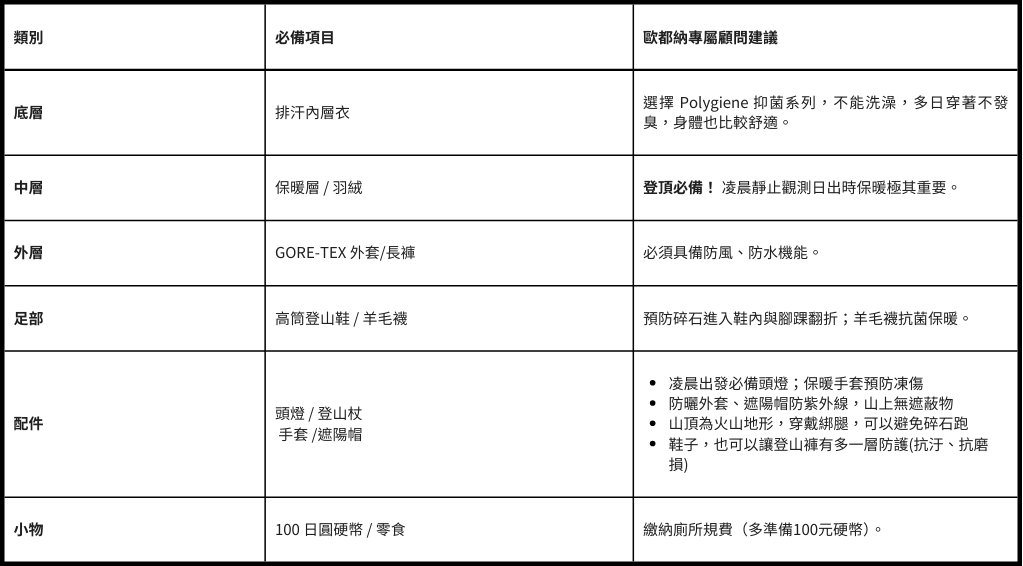 | 類別 | 必備項目 | 歐都納專屬顧問建議 |
|---|---|---|
| 底層 | 排汗內層衣 | 選擇 Polygiene 抑菌系列，不能洗澡，多日穿著不發臭，身體也比較舒適。 |
| 中層 | 保暖層 / 羽絨 | 登頂必備！ 凌晨靜止觀測日出時保暖極其重要。 |
| 外層 | GORE-TEX 外套/長褲 | 必須具備防風、防水機能。 |
| 足部 | 高筒登山鞋 / 羊毛襪 | 預防碎石進入鞋內與腳踝翻折；羊毛襪抗菌保暖。 |
| 配件 | 頭燈 / 登山杖 手套 /遮陽帽 | • 凌晨出發必備頭燈；保暖手套預防凍傷 • 防曬外套、遮陽帽防紫外線，山上無遮蔽物 • 山頂為火山地形，穿戴綁腿，可以避免碎石跑 • 鞋子，也可以讓登山褲有多一層防護(抗汙、抗磨損) |
| 小物 | 100 日圓硬幣 / 零食 | 繳納廁所規費（多準備100元硬幣）。 |